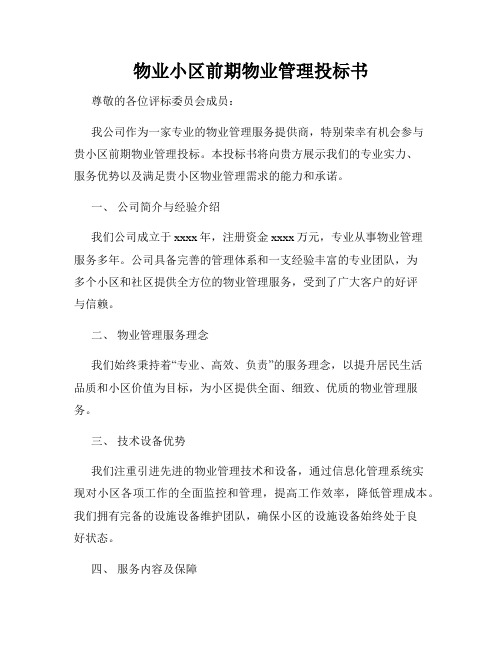 物业小区前期物业管理投标书

尊敬的各位评标委员会成员：

我公司作为一家专业的物业管理服务提供商，特别荣幸有机会参与贵小区前期物业管理投标。本投标书将向贵方展示我们的专业实力、服务优势以及满足贵小区物业管理需求的能力和承诺。

一、 公司简介与经验介绍

我们公司成立于xxxx年，注册资金xxxx万元，专业从事物业管理服务多年。公司具备完善的管理体系和一支经验丰富的专业团队，为多个小区和社区提供全方位的物业管理服务，受到了广大客户的好评与信赖。

二、 物业管理服务理念

我们始终秉持着“专业、高效、负责”的服务理念，以提升居民生活品质和小区价值为目标，为小区提供全面、细致、优质的物业管理服务。

三、 技术设备优势

我们注重引进先进的物业管理技术和设备，通过信息化管理系统实现对小区各项工作的全面监控和管理，提高工作效率，降低管理成本。我们拥有完备的设施设备维护团队，确保小区的设施设备始终处于良好状态。

四、 服务内容及保障